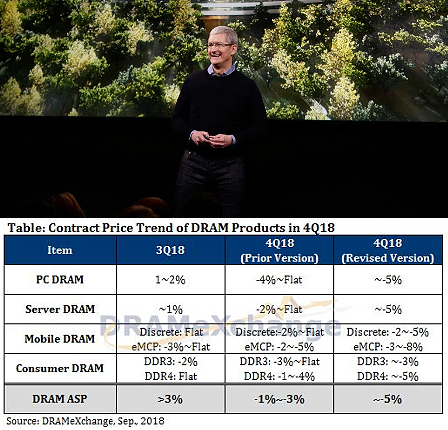 Table: Contract Price Trend of DRAM Products in 4Q18

| Item | 3Q18 | 4Q18 (Prior Version) | 4Q18 (Revised Version) |
|---|---|---|---|
| PC DRAM | 1~2% | -4%~Flat | ~-5% |
| Server DRAM | ~1% | -2%~Flat | ~-5% |
| Mobile DRAM | Discrete: Flat eMCP: -3%~Flat | Discrete:-2%~Flat eMCP: -2~-5% | Discrete: -2~-5% eMCP: -3~-8% |
| Consumer DRAM | DDR3: -2% DDR4: Flat | DDR3: -3%~Flat DDR4: -1~-4% | DDR3: ~-3% DDR4: ~-5% |
| DRAM ASP | >3% | -1%~-3% | ~-5% |

DRAMeXchange

Source: DRAMeXchange, Sep., 2018